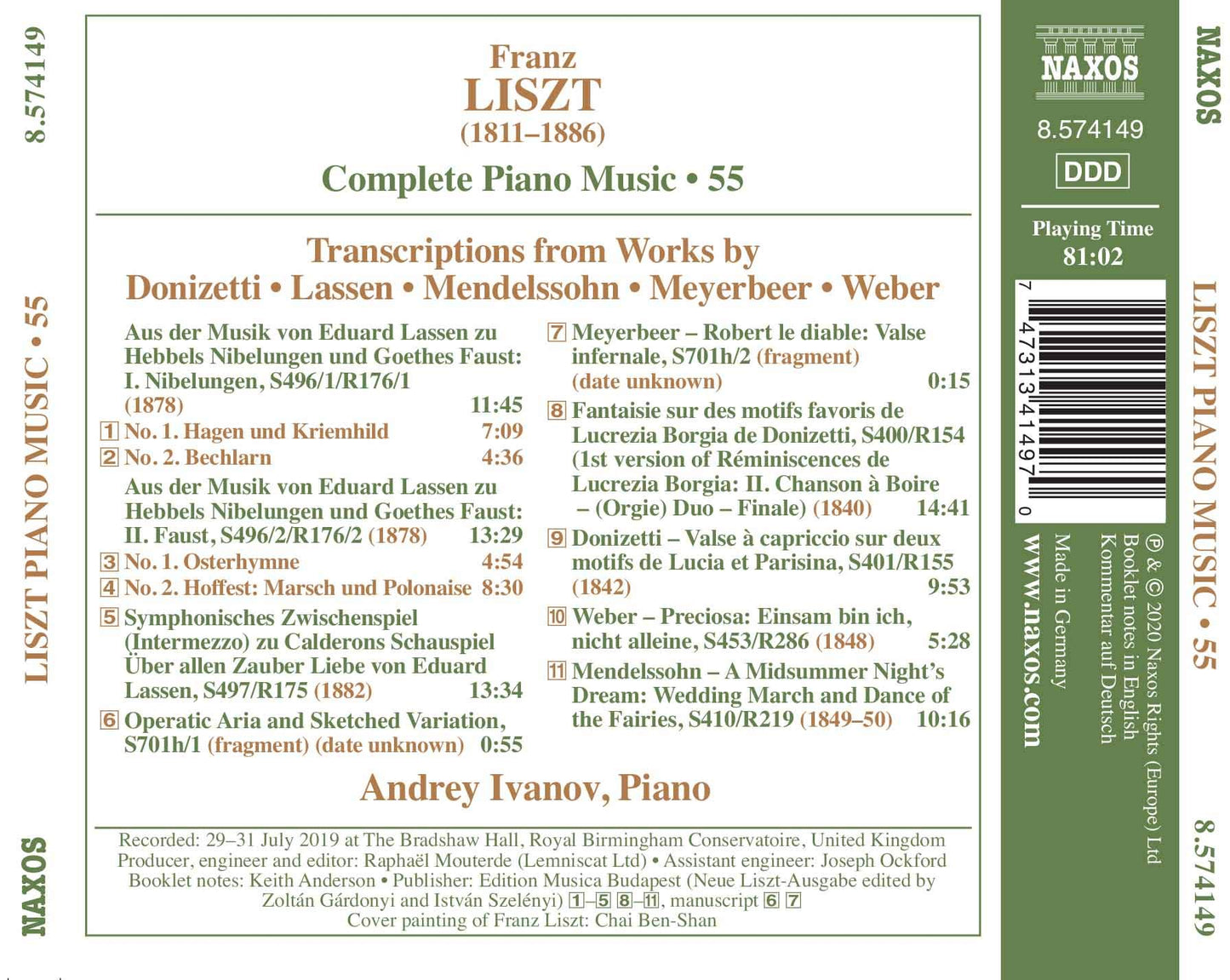 8.574149

LISZT PIANO MUSIC • 55

NAXOS

Franz
LISZT
(1811–1886)

Complete Piano Music • 55

Transcriptions from Works by
Donizetti • Lassen • Mendelssohn • Meyerbeer • Weber

Aus der Musik von Eduard Lassen zu Hebbels Nibelungen und Goethes Faust: I. Nibelungen, S496/1/R176/1 (1878) 11:45
1 No. 1. Hagen und Kriemhild 7:09
2 No. 2. Bechlarn 4:36
Aus der Musik von Eduard Lassen zu Hebbels Nibelungen und Goethes Faust: II. Faust, S496/2/R176/2 (1878) 13:29
3 No. 1. Osterhymne 4:54
4 No. 2. Hoffest: Marsch und Polonaise 8:30
5 Symphonisches Zwischenspiel (Intermezzo) zu Calderons Schauspiel Über allen Zauber Liebe von Eduard Lassen, S497/R175 (1882) 13:34
6 Operatic Aria and Sketched Variation, S701h/1 (fragment) (date unknown) 0:55
7 Meyerbeer – Robert le diable: Valse infernale, S701h/2 (fragment) (date unknown) 0:15
8 Fantaisie sur des motifs favoris de Lucrezia Borgia de Donizetti, S400/R154 (1st version of Réminiscences de Lucrezia Borgia: II. Chanson à Boire – (Orgie) Duo – Finale) (1840) 14:41
9 Donizetti – Valse à capriccio sur deux motifs de Lucia et Parisina, S401/R155 (1842) 9:53
10 Weber – Preciosa: Einsam bin ich, nicht alleine, S453/R286 (1848) 5:28
11 Mendelssohn – A Midsummer Night's Dream: Wedding March and Dance of the Fairies, S410/R219 (1849–50) 10:16

Andrey Ivanov, Piano

Recorded: 29–31 July 2019 at The Bradshaw Hall, Royal Birmingham Conservatoire, United Kingdom
Producer, engineer and editor: Raphaël Mouterde (Lemniscat Ltd) • Assistant engineer: Joseph Ockford
Booklet notes: Keith Anderson • Publisher: Edition Musica Budapest (Neue Liszt-Ausgabe edited by Zoltán Gárdonyi and István Szelényi) 1–5 8–11, manuscript 6 7
Cover painting of Franz Liszt: Chai Ben-Shan

NAXOS
8.574149
DDD
Playing Time
81:02

7 47313 41497 0

www.naxos.com
Made in Germany
Kommentar auf Deutsch
Booklet notes in English
℗ & © 2020 Naxos Rights (Europe) Ltd

NAXOS
LISZT PIANO MUSIC • 55
8.574149